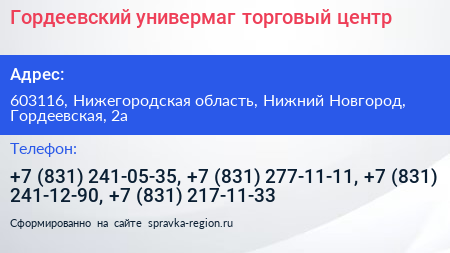 Гордеевский универмаг торговый центр

Адрес:

603116, Нижегородская область, Нижний Новгород, Гордеевская, 2а

Телефон:

+7 (831) 241-05-35, +7 (831) 277-11-11, +7 (831) 241-12-90, +7 (831) 217-11-33

Сформированно на сайте spravka-region.ru